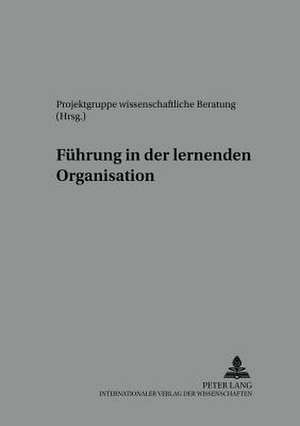 Projektgruppe wissenschaftliche Beratung (Hrsg.)

Führung in der lernenden Organisation

PETER LANG
INTERNATIONALER VERLAG DER WISSENSCHAFTEN